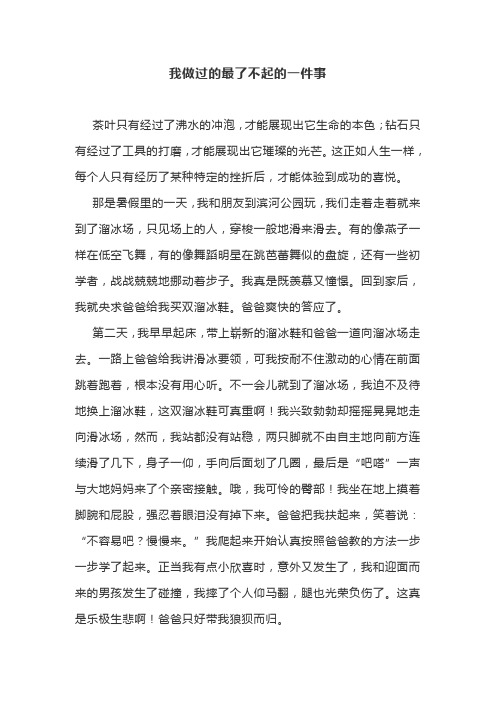 我做过的最了不起的一件事

茶叶只有经过了沸水的冲泡，才能展现出它生命的本色；钻石只有经过了工具的打磨，才能展现出它璀璨的光芒。这正如人生一样，每个人只有经历了某种特定的挫折后，才能体验到成功的喜悦。

那是暑假里的一天，我和朋友到滨河公园玩，我们走着走着就来到了溜冰场，只见场上的人，穿梭一般地滑来滑去。有的像燕子一样在低空飞舞，有的像舞蹈明星在跳芭蕾舞似的盘旋，还有一些初学者，战战兢兢地挪动着步子。我真是既羡慕又憧憬。回到家后，我就央求爸爸给我买双溜冰鞋。爸爸爽快的答应了。

第二天，我早早起床，带上崭新的溜冰鞋和爸爸一道向溜冰场走去。一路上爸爸给我讲滑冰要领，可我按耐不住激动的心情在前面跳着跑着，根本没有用心听。不一会儿就到了溜冰场，我迫不及待地换上溜冰鞋，这双溜冰鞋可真重啊！我兴致勃勃却摇摇晃晃地走向滑冰场，然而，我站都没有站稳，两只脚就不由自主地向前方连续滑了几下，身子一仰，手向后面划了几圈，最后是“吧嗒”一声与大地妈妈来了个亲密接触。哦，我可怜的臀部！我坐在地上摸着脚腕和屁股，强忍着眼泪没有掉下来。爸爸把我扶起来，笑着说：“不容易吧？慢慢来。”我爬起来开始认真按照爸爸教的方法一步一步学了起来。正当我有点小欣喜时，意外又发生了，我和迎面而来的男孩发生了碰撞，我摔了个人仰马翻，腿也光荣负伤了。这真是乐极生悲啊！爸爸只好带我狼狈而归。